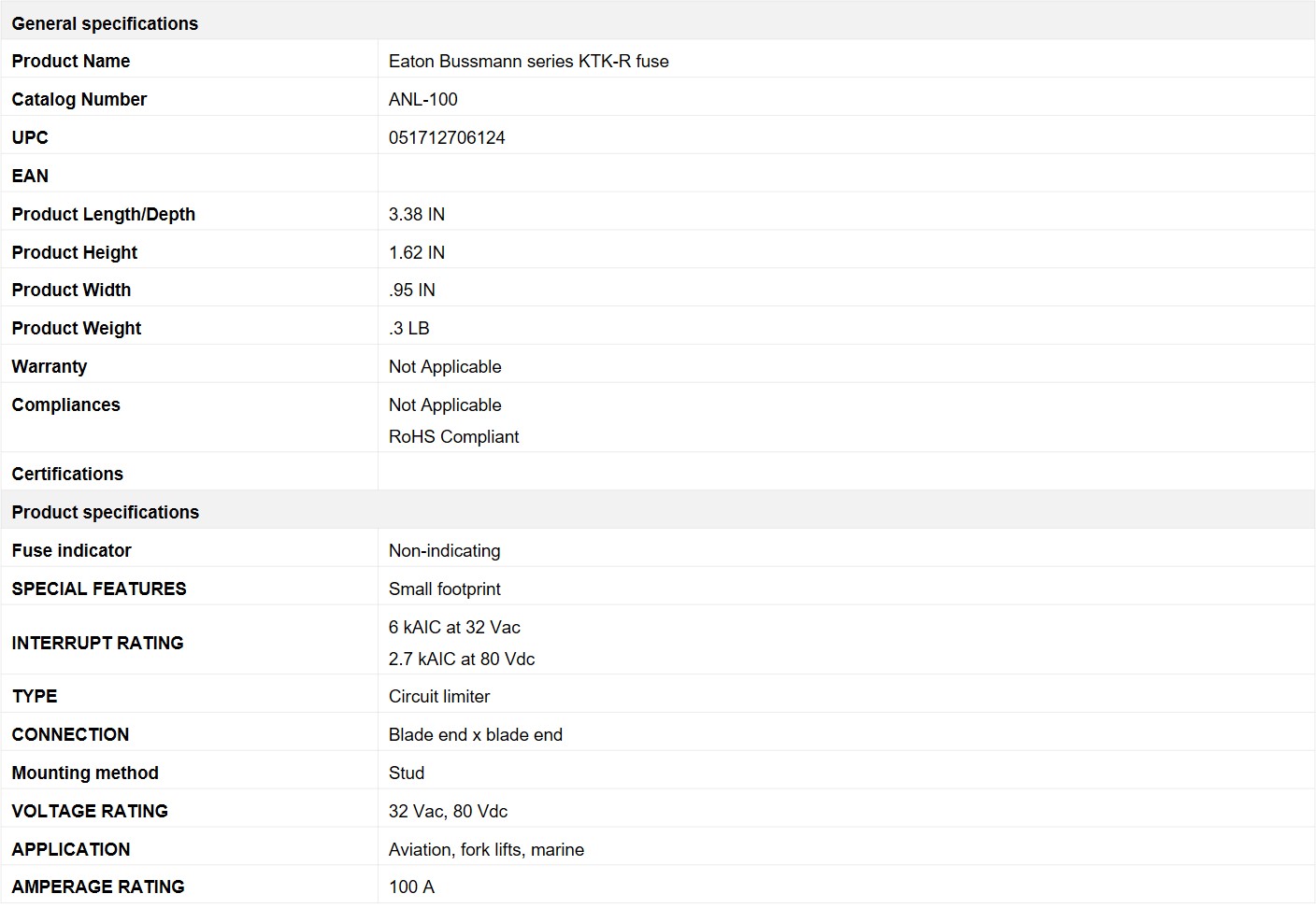 | General specifications | |
|---|---|
| Product Name | Eaton Bussmann series KTK-R fuse |
| Catalog Number | ANL-100 |
| UPC | 051712706124 |
| EAN | |
| Product Length/Depth | 3.38 IN |
| Product Height | 1.62 IN |
| Product Width | .95 IN |
| Product Weight | .3 LB |
| Warranty | Not Applicable |
| Compliances | Not Applicable RoHS Compliant |
| Certifications | |
| Product specifications | |
| Fuse indicator | Non-indicating |
| SPECIAL FEATURES | Small footprint |
| INTERRUPT RATING | 6 kAIC at 32 Vac 2.7 kAIC at 80 Vdc |
| TYPE | Circuit limiter |
| CONNECTION | Blade end x blade end |
| Mounting method | Stud |
| VOLTAGE RATING | 32 Vac, 80 Vdc |
| APPLICATION | Aviation, fork lifts, marine |
| AMPERAGE RATING | 100 A |